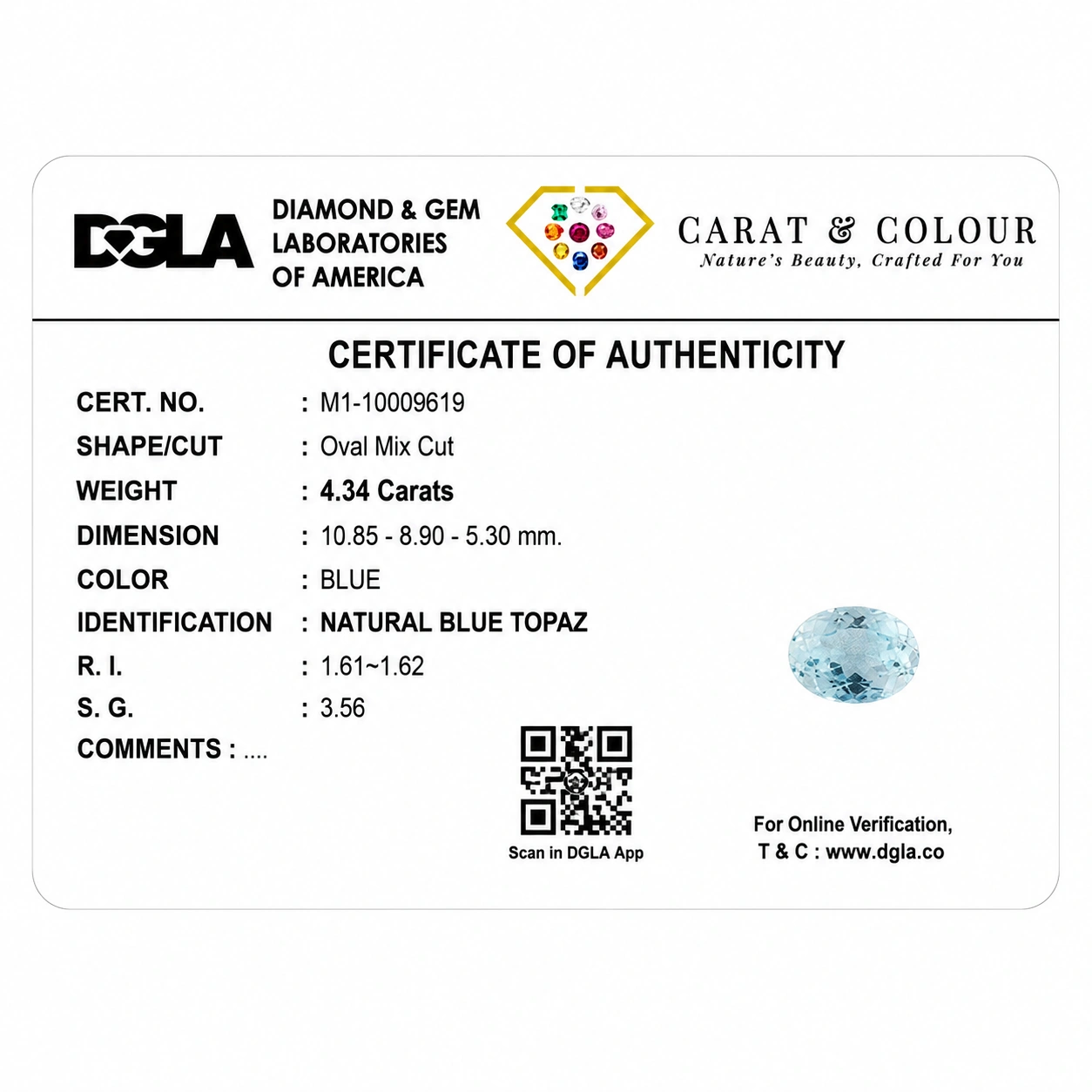 DGLA

DIAMOND & GEM
LABORATORIES
OF AMERICA

CARAT & COLOUR
Nature's Beauty, Crafted For You

CERTIFICATE OF AUTHENTICITY

CERT. NO. : M1-10009619
SHAPE/CUT : Oval Mix Cut
WEIGHT : 4.34 Carats
DIMENSION : 10.85 - 8.90 - 5.30 mm.
COLOR : BLUE
IDENTIFICATION : NATURAL BLUE TOPAZ
R. I. : 1.61~1.62
S. G. : 3.56
COMMENTS : ....

Scan in DGLA App

For Online Verification,
T & C : www.dgla.co